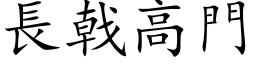 長戟高門